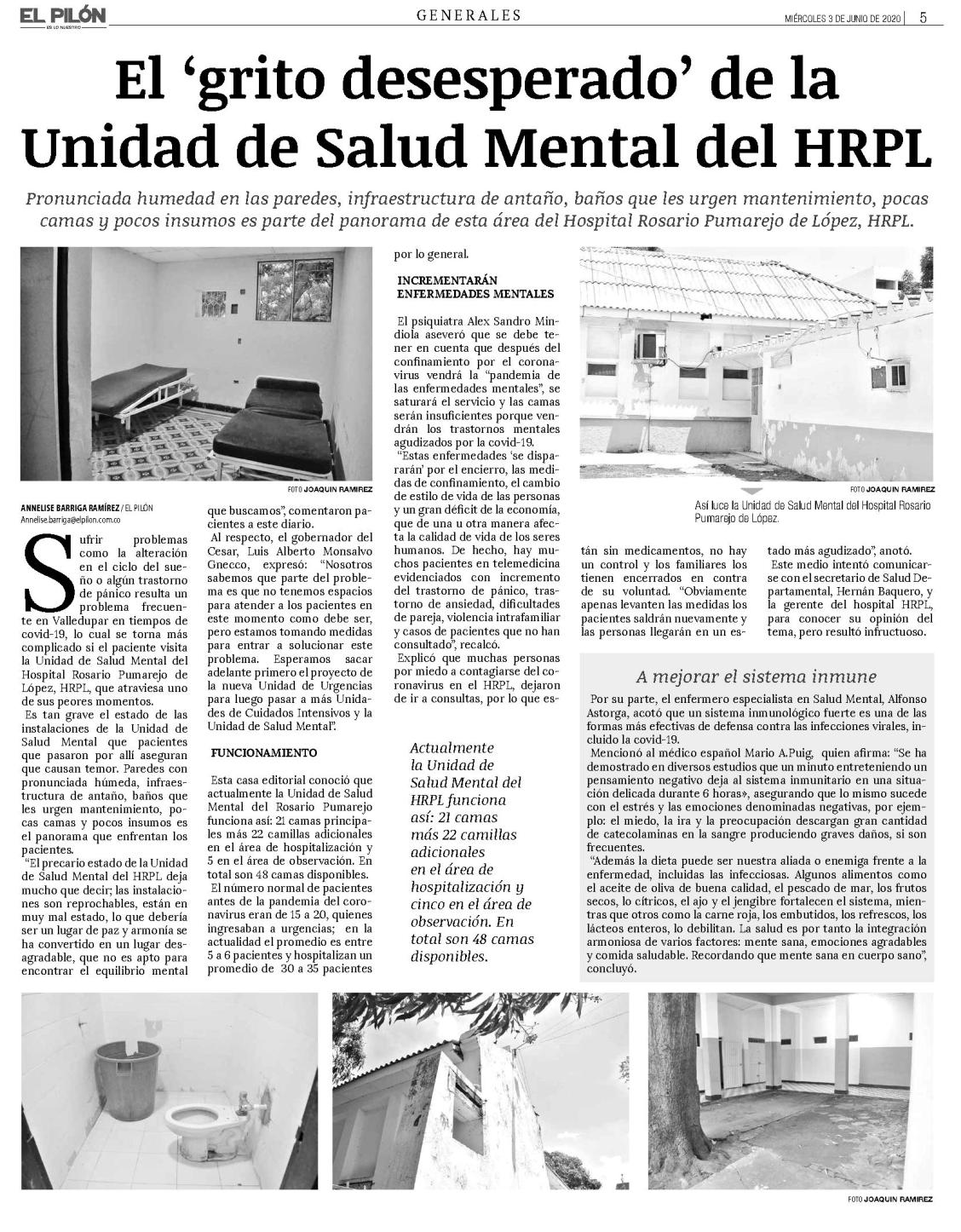 EL PILÓN
ES LO NUESTRO

GENERALES

MIÉRCOLES 3 DE JUNIO DE 2020 | 5

El 'grito desesperado' de la Unidad de Salud Mental del HRPL

Pronunciada humedad en las paredes, infraestructura de antaño, baños que les urgen mantenimiento, pocas camas y pocos insumos es parte del panorama de esta área del Hospital Rosario Pumarejo de López, HRPL.

FOTO JOAQUIN RAMIREZ

ANNELISE BARRIGA RAMÍREZ / EL PILÓN
Annelise.barriga@elpilon.com.co

Sufrir problemas como la alteración en el ciclo del sueño o algún trastorno de pánico resulta un problema frecuente en Valledupar en tiempos de covid-19, lo cual se torna más complicado si el paciente visita la Unidad de Salud Mental del Hospital Rosario Pumarejo de López, HRPL, que atraviesa uno de sus peores momentos.

Es tan grave el estado de las instalaciones de la Unidad de Salud Mental que pacientes que pasaron por allí aseguran que causan temor. Paredes con pronunciada húmeda, infraestructura de antaño, baños que les urgen mantenimiento, pocas camas y pocos insumos es el panorama que enfrentan los pacientes.

"El precario estado de la Unidad de Salud Mental del HRPL deja mucho que decir; las instalaciones son reprochables, están en muy mal estado, lo que debería ser un lugar de paz y armonía se ha convertido en un lugar desagradable, que no es apto para encontrar el equilibrio mental que buscamos", comentaron pacientes a este diario.

Al respecto, el gobernador del Cesar, Luis Alberto Monsalvo Gnecco, expresó: "Nosotros sabemos que parte del problema es que no tenemos espacios para atender a los pacientes en este momento como debe ser, pero estamos tomando medidas para entrar a solucionar este problema. Esperamos sacar adelante primero el proyecto de la nueva Unidad de Urgencias para luego pasar a más Unidades de Cuidados Intensivos y la Unidad de Salud Mental".

FUNCIONAMIENTO

Esta casa editorial conoció que actualmente la Unidad de Salud Mental del Rosario Pumarejo funciona así: 21 camas principales más 22 camillas adicionales en el área de hospitalización y 5 en el área de observación. En total son 48 camas disponibles.

El número normal de pacientes antes de la pandemia del coronavirus eran de 15 a 20, quienes ingresaban a urgencias; en la actualidad el promedio es entre 5 a 6 pacientes y hospitalizan un promedio de 30 a 35 pacientes por lo general.

INCREMENTARÁN ENFERMEDADES MENTALES

El psiquiatra Alex Sandro Mindiola aseveró que se debe tener en cuenta que después del confinamiento por el coronavirus vendrá la "pandemia de las enfermedades mentales", se saturará el servicio y las camas serán insuficientes porque vendrán los trastornos mentales agudizados por la covid-19.

"Estas enfermedades 'se dispararán' por el encierro, las medidas de confinamiento, el cambio de estilo de vida de las personas y un gran déficit de la economía, que de una u otra manera afecta la calidad de vida de los seres humanos. De hecho, hay muchos pacientes en telemedicina evidenciados con incremento del trastorno de pánico, trastorno de ansiedad, dificultades de pareja, violencia intrafamiliar y casos de pacientes que no han consultado", recalcó.

Explicó que muchas personas por miedo a contagiarse del coronavirus en el HRPL, dejaron de ir a consultas, por lo que están sin medicamentos, no hay un control y los familiares los tienen encerrados en contra de su voluntad. "Obviamente apenas levanten las medidas los pacientes saldrán nuevamente y las personas llegarán en un estado más agudizado", anotó.

Este medio intentó comunicarse con el secretario de Salud Departamental, Hernán Baquero, y la gerente del hospital HRPL, para conocer su opinión del tema, pero resultó infructuoso.

Actualmente la Unidad de Salud Mental del HRPL funciona así: 21 camas más 22 camillas adicionales en el área de hospitalización y cinco en el área de observación. En total son 48 camas disponibles.

FOTO JOAQUIN RAMIREZ

Así luce la Unidad de Salud Mental del Hospital Rosario Pumarejo de López.

A mejorar el sistema inmune

Por su parte, el enfermero especialista en Salud Mental, Alfonso Astorga, acotó que un sistema inmunológico fuerte es una de las formas más efectivas de defensa contra las infecciones virales, incluido la covid-19.

Mencionó al médico español Mario A.Puig, quien afirma: "Se ha demostrado en diversos estudios que un minuto entreteniendo un pensamiento negativo deja al sistema inmunitario en una situación delicada durante 6 horas», asegurando que lo mismo sucede con el estrés y las emociones denominadas negativas, por ejemplo: el miedo, la ira y la preocupación descargan gran cantidad de catecolaminas en la sangre produciendo graves daños, si son frecuentes.

"Además la dieta puede ser nuestra aliada o enemiga frente a la enfermedad, incluidas las infecciosas. Algunos alimentos como el aceite de oliva de buena calidad, el pescado de mar, los frutos secos, lo cítricos, el ajo y el jengibre fortalecen el sistema, mientras que otros como la carne roja, los embutidos, los refrescos, los lácteos enteros, lo debilitan. La salud es por tanto la integración armoniosa de varios factores: mente sana, emociones agradables y comida saludable. Recordando que mente sana en cuerpo sano", concluyó.

FOTO JOAQUIN RAMIREZ